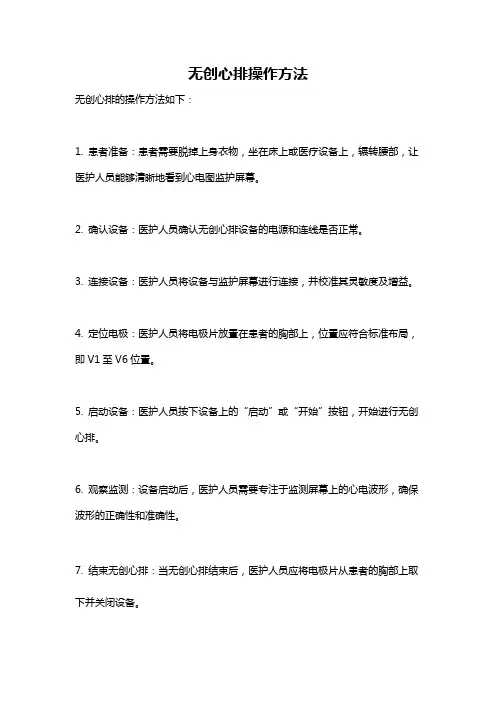 无创心排操作方法

无创心排的操作方法如下：

1. 患者准备：患者需要脱掉上身衣物，坐在床上或医疗设备上，辗转腰部，让医护人员能够清晰地看到心电图监护屏幕。

2. 确认设备：医护人员确认无创心排设备的电源和连线是否正常。

3. 连接设备：医护人员将设备与监护屏幕进行连接，并校准其灵敏度及增益。

4. 定位电极：医护人员将电极片放置在患者的胸部上，位置应符合标准布局，即 V1 至 V6 位置。

5. 启动设备：医护人员按下设备上的“启动”或“开始”按钮，开始进行无创心排。

6. 观察监测：设备启动后，医护人员需要专注于监测屏幕上的心电波形，确保波形的正确性和准确性。

7. 结束无创心排：当无创心排结束后，医护人员应将电极片从患者的胸部上取下并关闭设备。